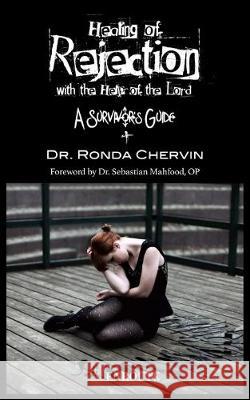 Healing of Rejection with the Help of the Lord

A Survivor's Guide

Dr. Ronda Chervin

Foreword by Dr. Sebastian Mahfood, OP

Kraina Książek